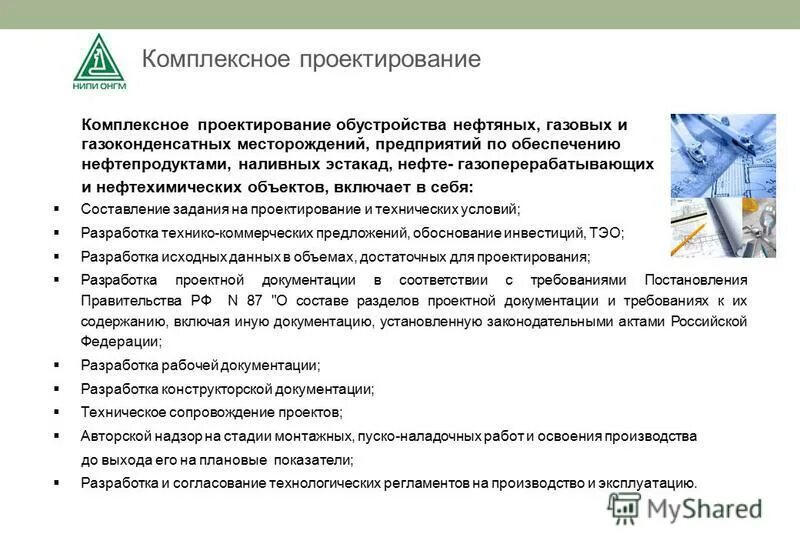 НИПИ ОНГМ

Комплексное проектирование

Комплексное проектирование обустройства нефтяных, газовых и газоконденсатных месторождений, предприятий по обеспечению нефтепродуктами, наливных эстакад, нефте- газоперерабатывающих и нефтехимических объектов, включает в себя:

▪ Составление задания на проектирование и технических условий;
▪ Разработка технико-коммерческих предложений, обоснование инвестиций, ТЭО;
▪ Разработка исходных данных в объемах, достаточных для проектирования;
▪ Разработка проектной документации в соответствии с требованиями Постановления Правительства РФ N 87 "О составе разделов проектной документации и требованиях к их содержанию, включая иную документацию, установленную законодательными актами Российской Федерации;
▪ Разработка рабочей документации;
▪ Разработка конструкторской документации;
▪ Техническое сопровождение проектов;
▪ Авторской надзор на стадии монтажных, пуско-наладочных работ и освоения производства до выхода его на плановые показатели;
▪ Разработка и согласование технологических регламентов на производство и эксплуатацию.

MyShared